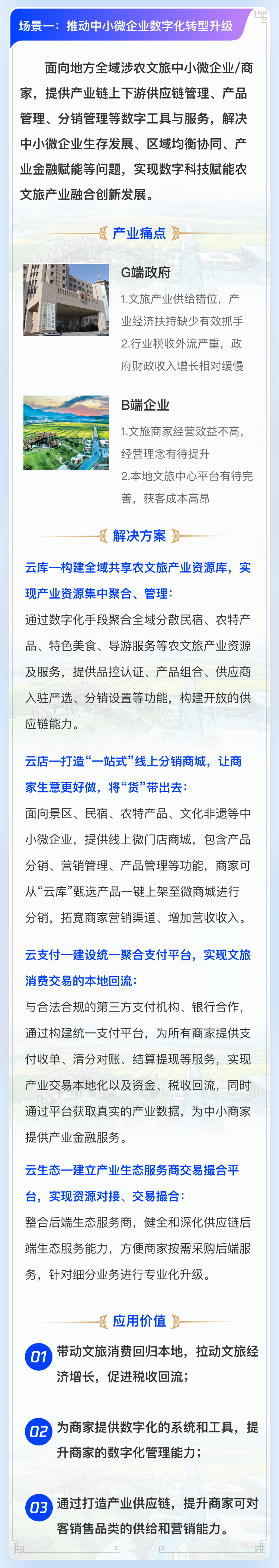 场景一：推动中小微企业数字化转型升级

面向地方全域涉农文旅中小微企业/商家，提供产业链上下游供应链管理、产品管理、分销管理等数字工具与服务，解决中小微企业生存发展、区域均衡协同、产业金融赋能等问题，实现数字科技赋能农文旅产业融合创新发展。

产业痛点

G端政府

1.文旅产业供给错位，产业经济扶持缺少有效抓手

2.行业税收外流严重，政府财政收入增长相对缓慢

B端企业

1.文旅商家经营效益不高，经营理念有待提升

2.本地文旅中心平台有待完善，获客成本高昂

解决方案

云库—构建全域共享农文旅产业资源库，实现产业资源集中聚合、管理：

通过数字化手段聚合全域分散民宿、农特产品、特色美食、导游服务等农文旅产业资源及服务，提供品控认证、产品组合、供应商入驻严选、分销设置等功能，构建开放的供应链能力。

云店—打造“一站式”线上分销商城，让商家生意更好做，将“货”带出去：

面向景区、民宿、农特产品、文化非遗等中小微企业，提供线上微门店商城，包含产品分销、营销管理、产品管理等功能，商家可从“云库”甄选产品一键上架至微商城进行分销，拓宽商家营销渠道、增加营收收入。

云支付—建设统一聚合支付平台，实现文旅消费交易的本地回流：

与合法合规的第三方支付机构、银行合作，通过构建统一支付平台，为所有商家提供支付收单、清分对账、结算提现等服务，实现产业交易本地化以及资金、税收回流，同时通过平台获取真实的产业数据，为中小商家提供产业金融服务。

云生态—建立产业生态服务商交易撮合平台，实现资源对接、交易撮合：

整合后端生态服务商，健全和深化供应链后端生态服务能力，方便商家按需采购后端服务，针对细分业务进行专业化升级。

应用价值

01 带动文旅消费回归本地，拉动文旅经济增长，促进税收回流；

02 为商家提供数字化的系统和工具，提升商家的数字化管理能力；

03 通过打造产业供应链，提升商家可对客销售品类的供给和营销能力。